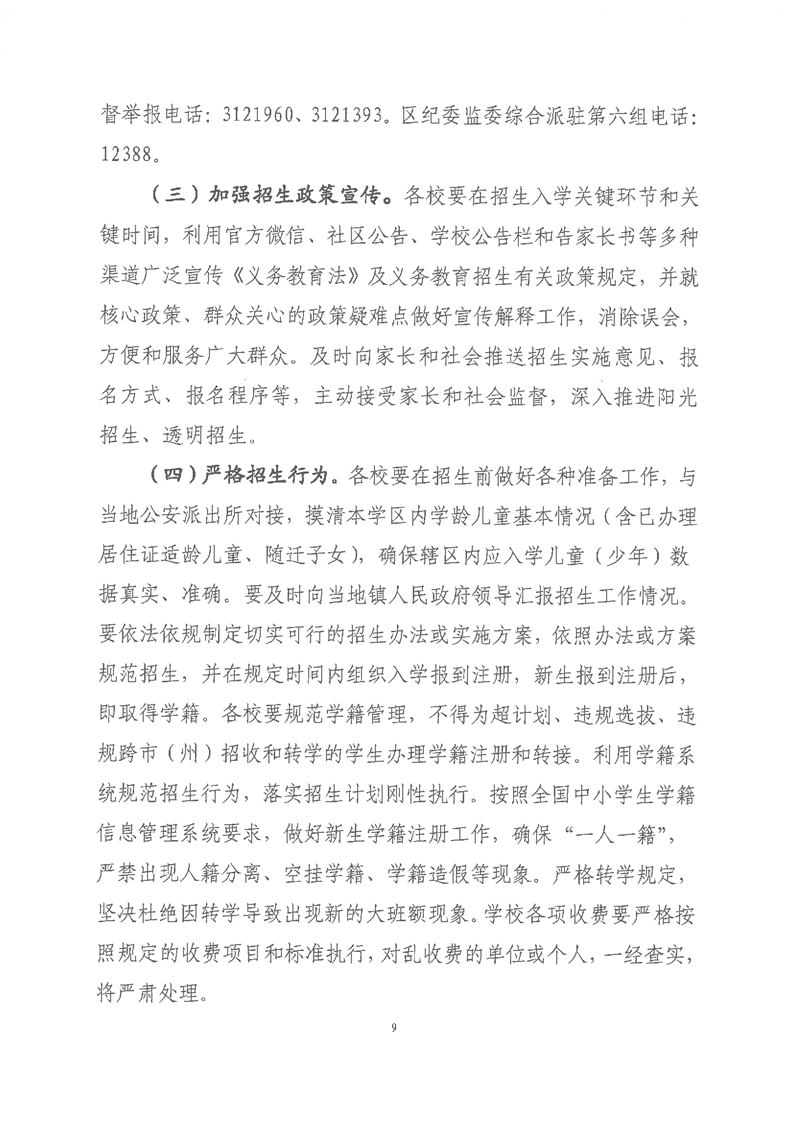 督举报电话：3121960、3121393。区纪委监委综合派驻第六组电话：12388。

（三）加强招生政策宣传。各校要在招生入学关键环节和关键时间，利用官方微信、社区公告、学校公告栏和告家长书等多种渠道广泛宣传《义务教育法》及义务教育招生有关政策规定，并就核心政策、群众关心的政策疑难点做好宣传解释工作，消除误会，方便和服务广大群众。及时向家长和社会推送招生实施意见、报名方式、报名程序等，主动接受家长和社会监督，深入推进阳光招生、透明招生。

（四）严格招生行为。各校要在招生前做好各种准备工作，与当地公安派出所对接，摸清本学区内学龄儿童基本情况（含已办理居住证适龄儿童、随迁子女），确保辖区内应入学儿童（少年）数据真实、准确。要及时向当地镇人民政府领导汇报招生工作情况。要依法依规制定切实可行的招生办法或实施方案，依照办法或方案规范招生，并在规定时间内组织入学报到注册，新生报到注册后，即取得学籍。各校要规范学籍管理，不得为超计划、违规选拔、违规跨市（州）招收和转学的学生办理学籍注册和转接。利用学籍系统规范招生行为，落实招生计划刚性执行。按照全国中小学生学籍信息管理系统要求，做好新生学籍注册工作，确保“一人一籍”，严禁出现人籍分离、空挂学籍、学籍造假等现象。严格转学规定，坚决杜绝因转学导致出现新的大班额现象。学校各项收费要严格按照规定的收费项目和标准执行，对乱收费的单位或个人，一经查实，将严肃处理。

9